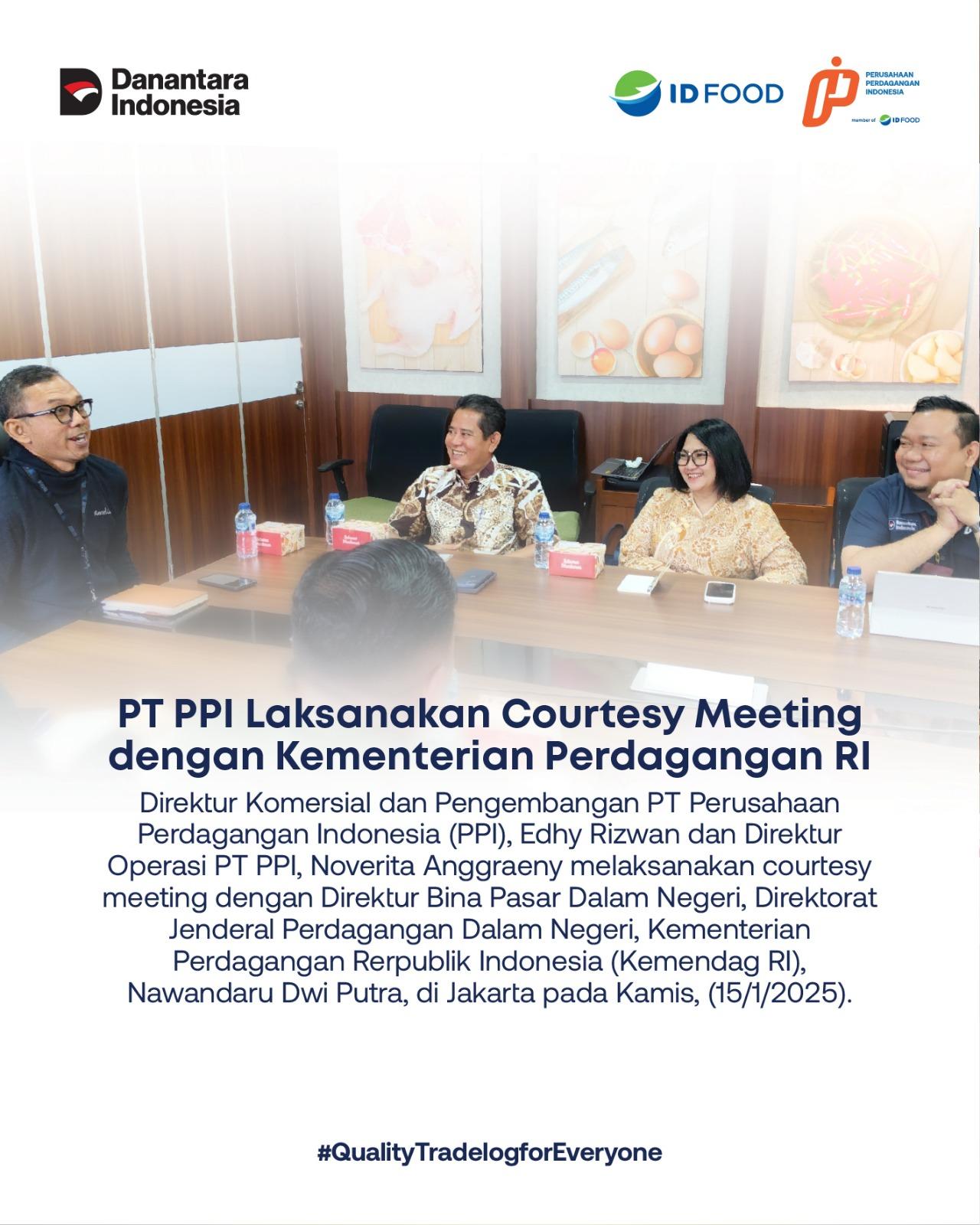 Danantara Indonesia

ID FOOD

PERUSAHAAN PERDAGANGAN INDONESIA

member of ID FOOD

PT PPI Laksanakan Courtesy Meeting dengan Kementerian Perdagangan RI

Direktur Komersial dan Pengembangan PT Perusahaan Perdagangan Indonesia (PPI), Edhy Rizwan dan Direktur Operasi PT PPI, Noverita Anggraeny melaksanakan courtesy meeting dengan Direktur Bina Pasar Dalam Negeri, Direktorat Jenderal Perdagangan Dalam Negeri, Kementerian Perdagangan Rerpublik Indonesia (Kemendag RI), Nawandaru Dwi Putra, di Jakarta pada Kamis, (15/1/2025).

#QualityTradelogforEveryone